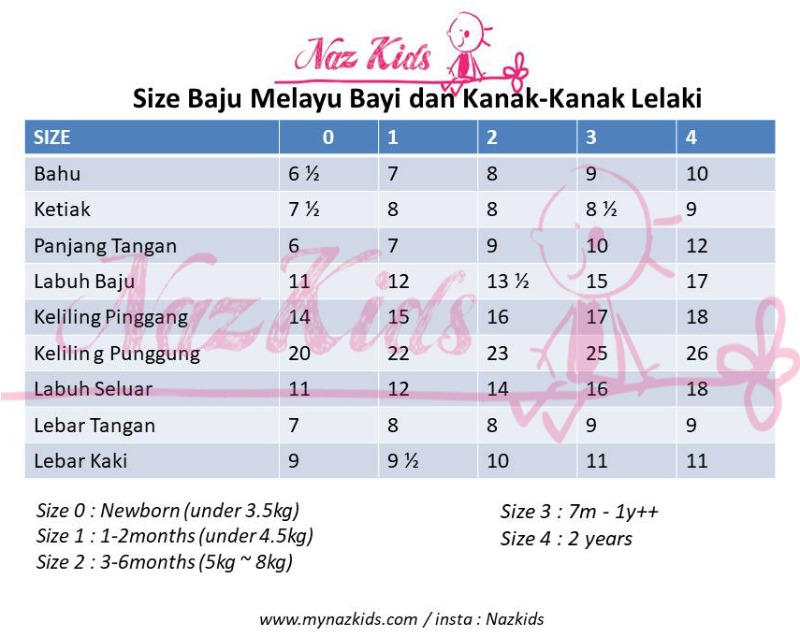 Naz Kids

Size Baju Melayu Bayi dan Kanak-Kanak Lelaki

| SIZE | 0 | 1 | 2 | 3 | 4 |
|---|---|---|---|---|---|
| Bahu | 6 ½ | 7 | 8 | 9 | 10 |
| Ketiak | 7 ½ | 8 | 8 | 8 ½ | 9 |
| Panjang Tangan | 6 | 7 | 9 | 10 | 12 |
| Labuh Baju | 11 | 12 | 13 ½ | 15 | 17 |
| Keliling Pinggang | 14 | 15 | 16 | 17 | 18 |
| Kelilin g Punggung | 20 | 22 | 23 | 25 | 26 |
| Labuh Seluar | 11 | 12 | 14 | 16 | 18 |
| Lebar Tangan | 7 | 8 | 8 | 9 | 9 |
| Lebar Kaki | 9 | 9 ½ | 10 | 11 | 11 |

NazKids

Size 0 : Newborn (under 3.5kg)
Size 1 : 1-2months (under 4.5kg)
Size 2 : 3-6months (5kg ~ 8kg)

Size 3 : 7m - 1y++
Size 4 : 2 years

www.mynazkids.com / insta : Nazkids